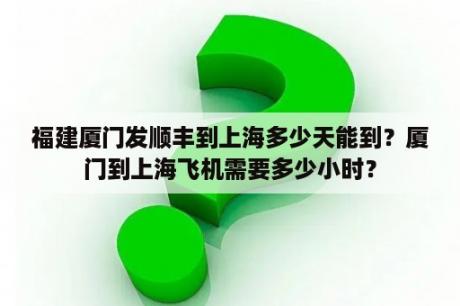 福建厦门发顺丰到上海多少天能到？厦门到上海飞机需要多少小时？